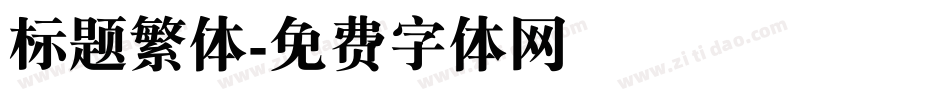 标题繁体-免费字体网

www.zitidao.com